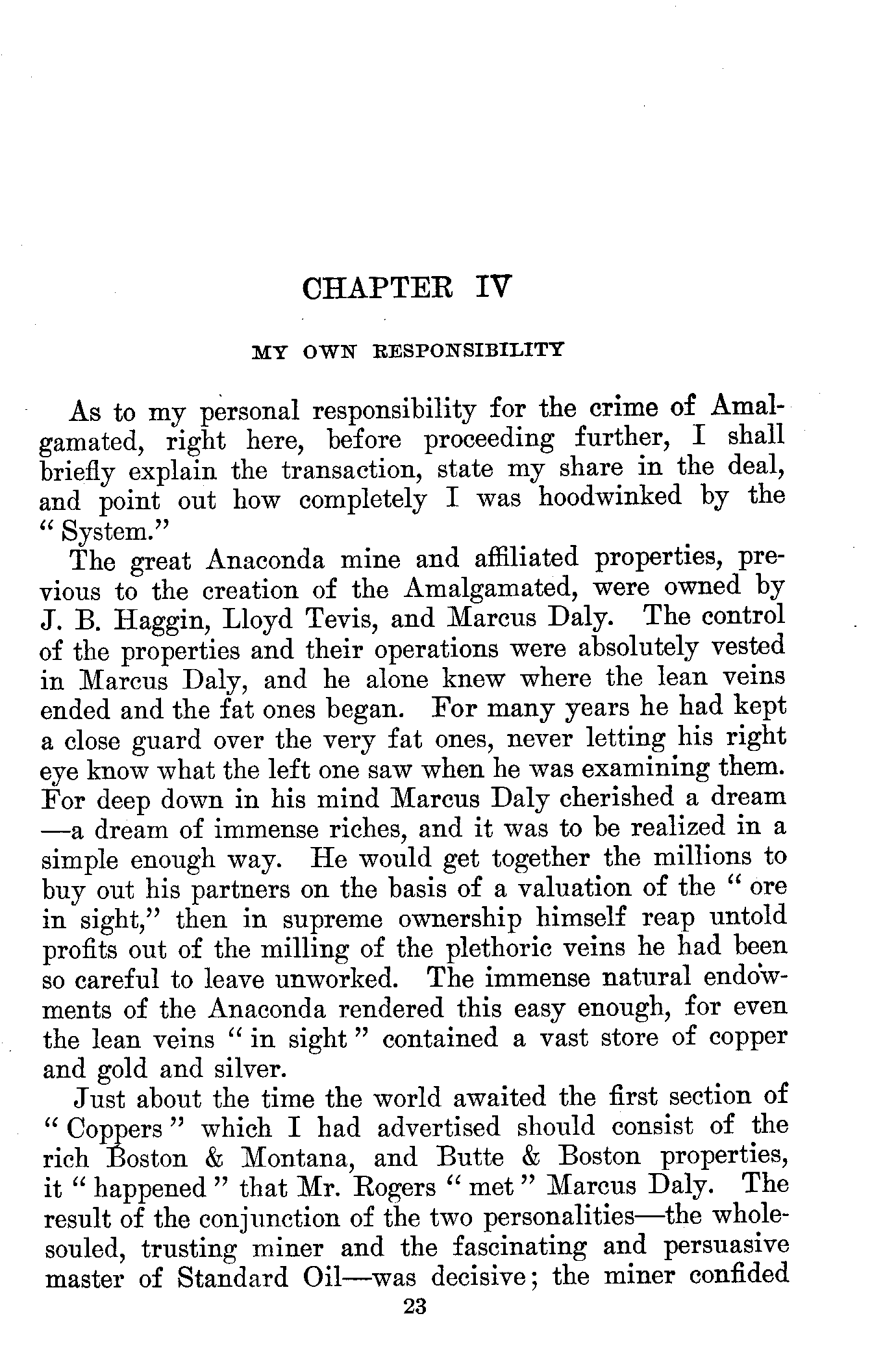 CHAPTER IV

MY OWN RESPONSIBILITY

As to my personal responsibility for the crime of Amalgamated, right here, before proceeding further, I shall briefly explain the transaction, state my share in the deal, and point out how completely I was hoodwinked by the "System."

The great Anaconda mine and affiliated properties, previous to the creation of the Amalgamated, were owned by J. B. Haggin, Lloyd Tevis, and Marcus Daly. The control of the properties and their operations were absolutely vested in Marcus Daly, and he alone knew where the lean veins ended and the fat ones began. For many years he had kept a close guard over the very fat ones, never letting his right eye know what the left one saw when he was examining them. For deep down in his mind Marcus Daly cherished a dream—a dream of immense riches, and it was to be realized in a simple enough way. He would get together the millions to buy out his partners on the basis of a valuation of the "ore in sight," then in supreme ownership himself reap untold profits out of the milling of the plethoric veins he had been so careful to leave unworked. The immense natural endowments of the Anaconda rendered this easy enough, for even the lean veins "in sight" contained a vast store of copper and gold and silver.

Just about the time the world awaited the first section of "Coppers" which I had advertised should consist of the rich Boston & Montana, and Butte & Boston properties, it "happened" that Mr. Rogers "met" Marcus Daly. The result of the conjunction of the two personalities—the whole-souled, trusting miner and the fascinating and persuasive master of Standard Oil—was decisive; the miner confided

23